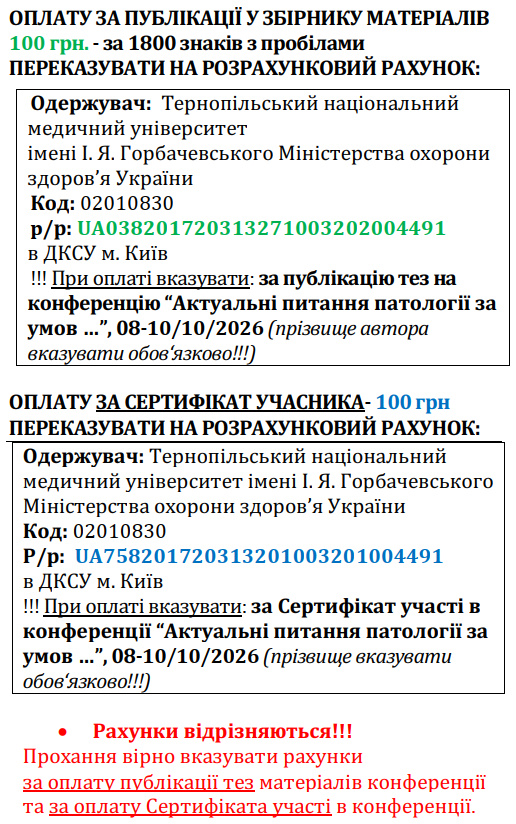 ОПЛАТУ ЗА ПУБЛІКАЦІЇ У ЗБІРНИКУ МАТЕРІАЛІВ 100 грн. - за 1800 знаків з пробілами ПЕРЕКАЗУВАТИ НА РОЗРАХУНКОВИЙ РАХУНОК:

Одержувач: Тернопільський національний медичний університет імені І. Я. Горбачевського Міністерства охорони здоров'я України
Код: 02010830
р/р: UA038201720313271003202004491
в ДКСУ м. Київ
!!! При оплаті вказувати: за публікацію тез на конференцію "Актуальні питання патології за умов ...", 08-10/10/2026 (прізвище автора вказувати обов'язково!!!)

ОПЛАТУ ЗА СЕРТИФІКАТ УЧАСНИКА- 100 грн ПЕРЕКАЗУВАТИ НА РОЗРАХУНКОВИЙ РАХУНОК:

Одержувач: Тернопільський національний медичний університет імені І. Я. Горбачевського Міністерства охорони здоров'я України
Код: 02010830
Р/р: UA758201720313201003201004491
в ДКСУ м. Київ
!!! При оплаті вказувати: за Сертифікат участі в конференції "Актуальні питання патології за умов ...", 08-10/10/2026 (прізвище вказувати обов'язково!!!)

• Рахунки відрізняються!!!
Прохання вірно вказувати рахунки за оплату публікації тез матеріалів конференції та за оплату Сертифіката участі в конференції.